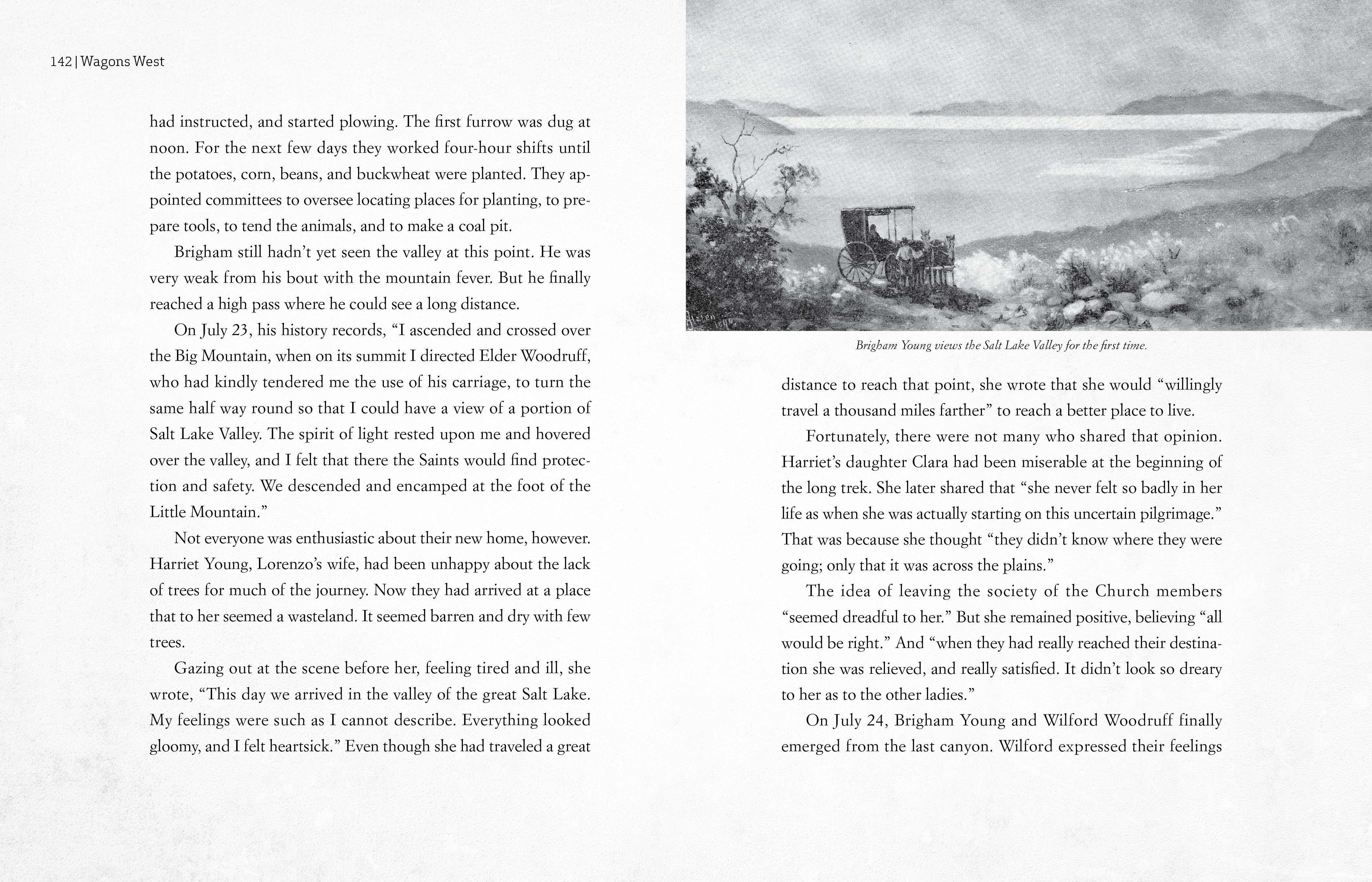 142 | Wagons West

had instructed, and started plowing. The first furrow was dug at noon. For the next few days they worked four-hour shifts until the potatoes, corn, beans, and buckwheat were planted. They appointed committees to oversee locating places for planting, to prepare tools, to tend the animals, and to make a coal pit.

Brigham still hadn't yet seen the valley at this point. He was very weak from his bout with the mountain fever. But he finally reached a high pass where he could see a long distance.

On July 23, his history records, "I ascended and crossed over the Big Mountain, when on its summit I directed Elder Woodruff, who had kindly tendered me the use of his carriage, to turn the same half way round so that I could have a view of a portion of Salt Lake Valley. The spirit of light rested upon me and hovered over the valley, and I felt that there the Saints would find protection and safety. We descended and encamped at the foot of the Little Mountain."

Not everyone was enthusiastic about their new home, however. Harriet Young, Lorenzo's wife, had been unhappy about the lack of trees for much of the journey. Now they had arrived at a place that to her seemed a wasteland. It seemed barren and dry with few trees.

Gazing out at the scene before her, feeling tired and ill, she wrote, "This day we arrived in the valley of the great Salt Lake. My feelings were such as I cannot describe. Everything looked gloomy, and I felt heartsick." Even though she had traveled a great

Brigham Young views the Salt Lake Valley for the first time.

distance to reach that point, she wrote that she would "willingly travel a thousand miles farther" to reach a better place to live.

Fortunately, there were not many who shared that opinion. Harriet's daughter Clara had been miserable at the beginning of the long trek. She later shared that "she never felt so badly in her life as when she was actually starting on this uncertain pilgrimage." That was because she thought "they didn't know where they were going; only that it was across the plains."

The idea of leaving the society of the Church members "seemed dreadful to her." But she remained positive, believing "all would be right." And "when they had really reached their destination she was relieved, and really satisfied. It didn't look so dreary to her as to the other ladies."

On July 24, Brigham Young and Wilford Woodruff finally emerged from the last canyon. Wilford expressed their feelings